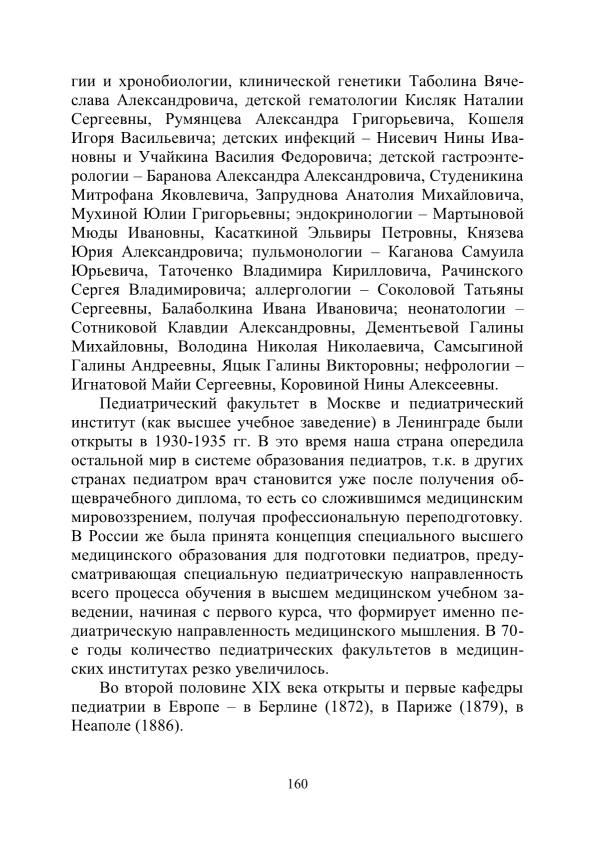 гии и хронобиологии, клинической генетики Таболина Вячеслава Александровича, детской гематологии Кисляк Наталии Сергеевны, Румянцева Александра Григорьевича, Кошеля Игоря Васильевича; детских инфекций – Нисевич Нины Ивановны и Учайкина Василия Федоровича; детской гастроэнтерологии – Баранова Александра Александровича, Студеникина Митрофана Яковлевича, Запруднова Анатолия Михайловича, Мухиной Юлии Григорьевны; эндокринологии – Мартыновой Мюды Ивановны, Касаткиной Эльвиры Петровны, Князева Юрия Александровича; пульмонологии – Каганова Самуила Юрьевича, Таточенко Владимира Кирилловича, Рачинского Сергея Владимировича; аллергологии – Соколовой Татьяны Сергеевны, Балаболкина Ивана Ивановича; неонатологии – Сотниковой Клавдии Александровны, Дементьевой Галины Михайловны, Володина Николая Николаевича, Самсыгиной Галины Андреевны, Яцык Галины Викторовны; нефрологии – Игнатовой Майи Сергеевны, Коровиной Нины Алексеевны.

Педиатрический факультет в Москве и педиатрический институт (как высшее учебное заведение) в Ленинграде были открыты в 1930-1935 гг. В это время наша страна опередила остальной мир в системе образования педиатров, т.к. в других странах педиатром врач становится уже после получения общеврачебного диплома, то есть со сложившимся медицинским мировоззрением, получая профессиональную переподготовку. В России же была принята концепция специального высшего медицинского образования для подготовки педиатров, предусматривающая специальную педиатрическую направленность всего процесса обучения в высшем медицинском учебном заведении, начиная с первого курса, что формирует именно педиатрическую направленность медицинского мышления. В 70-е годы количество педиатрических факультетов в медицинских институтах резко увеличилось.

Во второй половине XIX века открыты и первые кафедры педиатрии в Европе – в Берлине (1872), в Париже (1879), в Неаполе (1886).

160